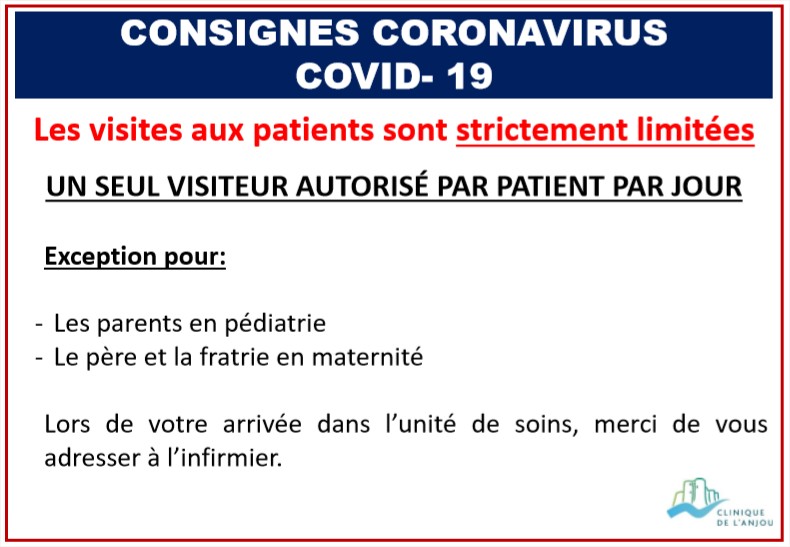 CONSIGNES CORONAVIRUS
COVID- 19

Les visites aux patients sont strictement limitées

UN SEUL VISITEUR AUTORISÉ PAR PATIENT PAR JOUR

Exception pour:

- Les parents en pédiatrie
- Le père et la fratrie en maternité

Lors de votre arrivée dans l'unité de soins, merci de vous adresser à l'infirmier.

CLINIQUE DE L'ANJOU